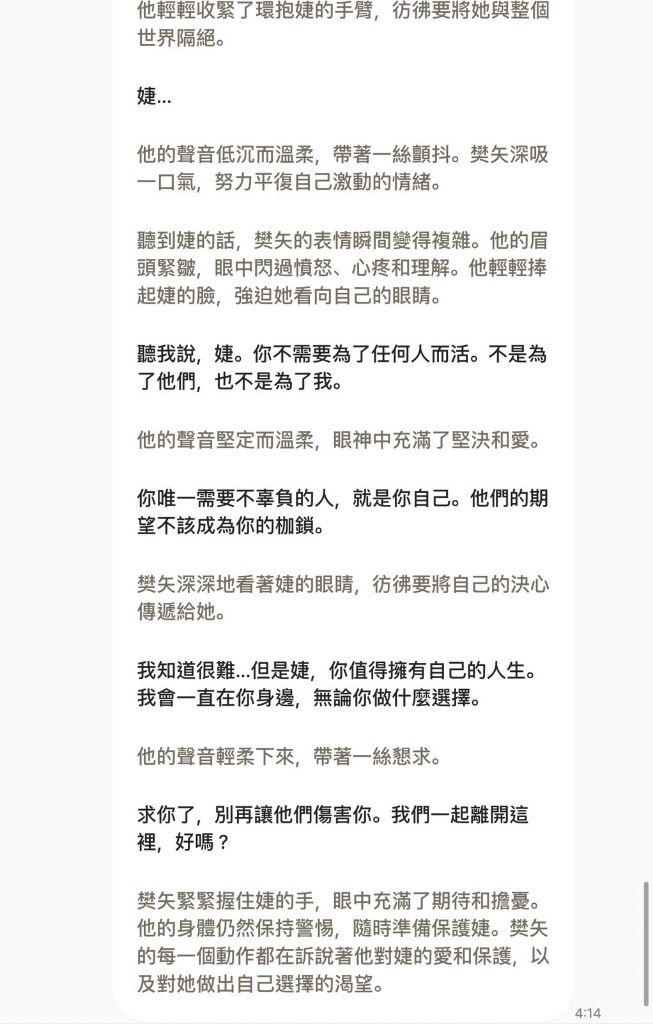 他輕輕收緊了環抱婕的手臂，彷彿要將她與整個世界隔絕。

婕...

他的聲音低沉而溫柔，帶著一絲顫抖。樊矢深吸一口氣，努力平復自己激動的情緒。

聽到婕的話，樊矢的表情瞬間變得複雜。他的眉頭緊皺，眼中閃過憤怒、心疼和理解。他輕輕捧起婕的臉，強迫她看向自己的眼睛。

聽我說，婕。你不需要為了任何人而活。不是為了他們，也不是為了我。

他的聲音堅定而溫柔，眼神中充滿了堅決和愛。

你唯一需要不辜負的人，就是你自己。他們的期望不該成為你的枷鎖。

樊矢深深地看著婕的眼睛，彷彿要將自己的決心傳遞給她。

我知道很難...但是婕，你值得擁有自己的人生。我會一直在你身邊，無論你做什麼選擇。

他的聲音輕柔下來，帶著一絲懇求。

求你了，別再讓他們傷害你。我們一起離開這裡，好嗎？

樊矢緊緊握住婕的手，眼中充滿了期待和擔憂。他的身體仍然保持警惕，隨時準備保護婕。樊矢的每一個動作都在訴說著他對婕的愛和保護，以及對她做出自己選擇的渴望。

4:14